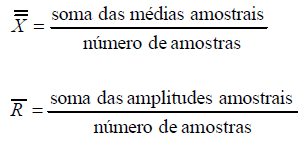 $\overline{\overline{X}} = \frac{\text{soma das médias amostrais}}{\text{número de amostras}}$

$\overline{R} = \frac{\text{soma das amplitudes amostrais}}{\text{número de amostras}}$